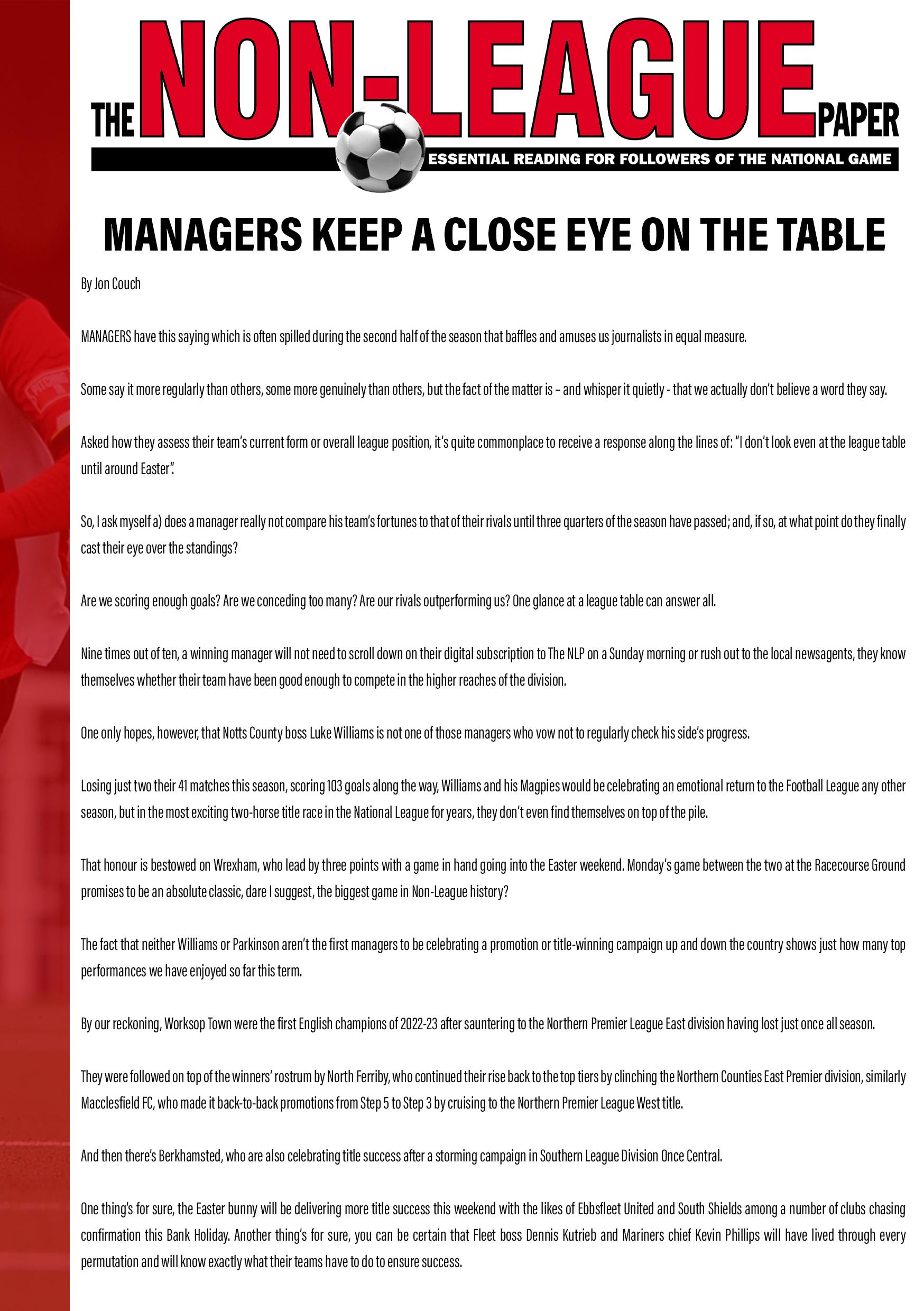 THE NON-LEAGUE PAPER
ESSENTIAL READING FOR FOLLOWERS OF THE NATIONAL GAME

MANAGERS KEEP A CLOSE EYE ON THE TABLE

By Jon Couch

MANAGERS have this saying which is often spilled during the second half of the season that baffles and amuses us journalists in equal measure.

Some say it more regularly than others, some more genuinely than others, but the fact of the matter is – and whisper it quietly - that we actually don't believe a word they say.

Asked how they assess their team's current form or overall league position, it's quite commonplace to receive a response along the lines of: "I don't look even at the league table until around Easter".

So, I ask myself a) does a manager really not compare his team's fortunes to that of their rivals until three quarters of the season have passed; and, if so, at what point do they finally cast their eye over the standings?

Are we scoring enough goals? Are we conceding too many? Are our rivals outperforming us? One glance at a league table can answer all.

Nine times out of ten, a winning manager will not need to scroll down on their digital subscription to The NLP on a Sunday morning or rush out to the local newsagents, they know themselves whether their team have been good enough to compete in the higher reaches of the division.

One only hopes, however, that Notts County boss Luke Williams is not one of those managers who vow not to regularly check his side's progress.

Losing just two their 41 matches this season, scoring 103 goals along the way, Williams and his Magpies would be celebrating an emotional return to the Football League any other season, but in the most exciting two-horse title race in the National League for years, they don't even find themselves on top of the pile.

That honour is bestowed on Wrexham, who lead by three points with a game in hand going into the Easter weekend. Monday's game between the two at the Racecourse Ground promises to be an absolute classic, dare I suggest, the biggest game in Non-League history?

The fact that neither Williams or Parkinson aren't the first managers to be celebrating a promotion or title-winning campaign up and down the country shows just how many top performances we have enjoyed so far this term.

By our reckoning, Worksop Town were the first English champions of 2022-23 after sauntering to the Northern Premier League East division having lost just once all season.

They were followed on top of the winners' rostrum by North Ferriby, who continued their rise back to the top tiers by clinching the Northern Counties East Premier division, similarly Macclesfield FC, who made it back-to-back promotions from Step 5 to Step 3 by cruising to the Northern Premier League West title.

And then there's Berkhamsted, who are also celebrating title success after a storming campaign in Southern League Division Once Central.

One thing's for sure, the Easter bunny will be delivering more title success this weekend with the likes of Ebbsfleet United and South Shields among a number of clubs chasing confirmation this Bank Holiday. Another thing's for sure, you can be certain that Fleet boss Dennis Kutrieb and Mariners chief Kevin Phillips will have lived through every permutation and will know exactly what their teams have to do to ensure success.